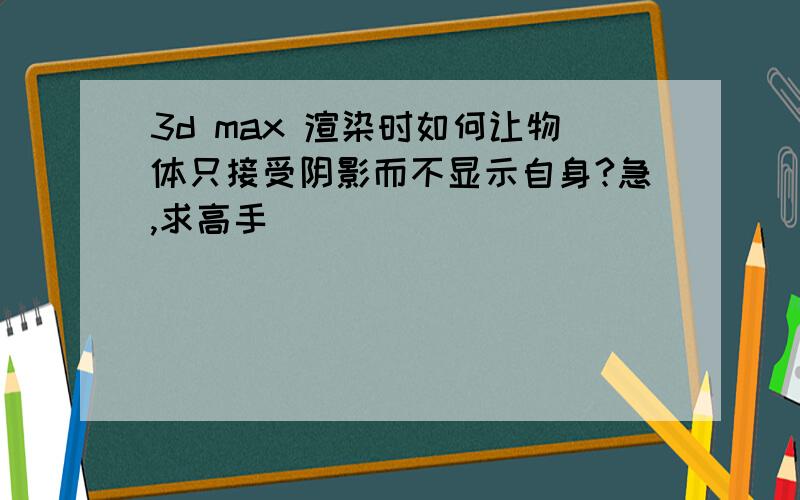 3d max 渲染时如何让物体只接受阴影而不显示自身?急,求高手